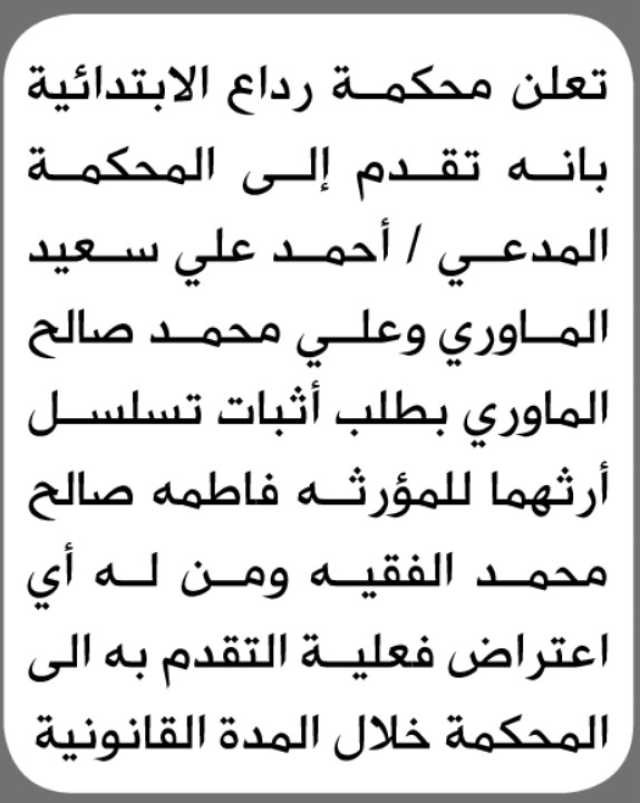 تعلن محكمة رداع الابتدائية بانه تقدم إلى المحكمة المدعي / أحمد علي سعيد الماوري وعلي محمد صالح الماوري بطلب أثبات تسلسل أرثهما للمؤرثه فاطمه صالح محمد الفقيه ومن له أي اعتراض فعلية التقدم به الى المحكمة خلال المدة القانونية